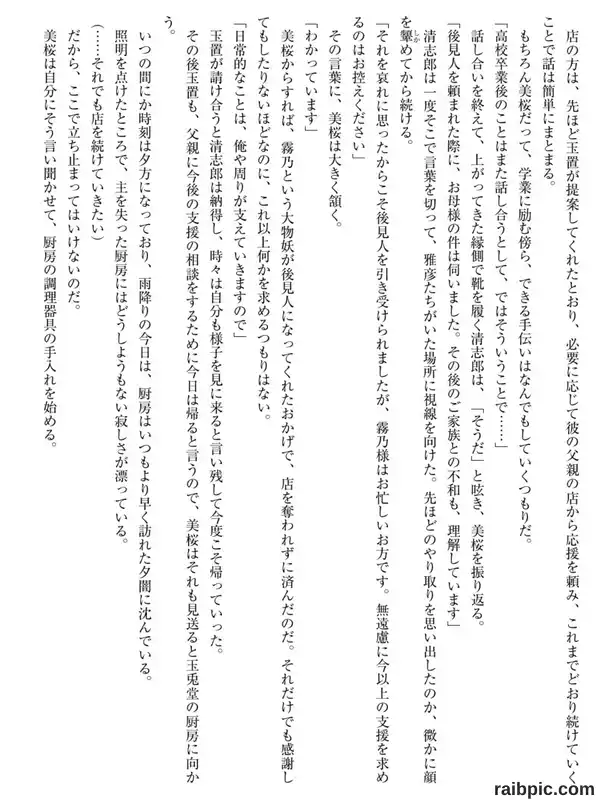 店の方は、先ほど玉置が提案してくれたとおり、必要に応じて彼の父親の店から応援を頼み、これまでどおり続けていくことで話は簡単にまとまる。

もちろん美桜だって、学業に励む傍ら、できる手伝いはなんでもしていくつもりだ。

「高校卒業後のことはまた話し合うとして、ではそういうことで……」

話し合いを終えて、上がってきた縁側で靴を履く清志郎は、「そうだ」と呟き、美桜を振り返る。

「後見人を頼まれた際に、お母様の件は伺いました。その後のご家族との不和も、理解しています」

清志郎は一度そこで言葉を切って、雅彦たちがいた場所に視線を向けた。先ほどのやり取りを思い出したのか、微かに顔を顰めてから続ける。

「それを哀れに思ったからこそ後見人を引き受けられましたが、霧乃様はお忙しいお方です。無遠慮に今以上の支援を求めるのはお控えください」

その言葉に、美桜は大きく頷く。

「わかっています」

美桜からすれば、霧乃という大物妖が後見人になってくれたおかげで、店を奪われずに済んだのだ。それだけでも感謝してもしたりないほどなのに、これ以上何かを求めるつもりはない。

「日常的なことは、俺や周りが支えていきますので」

玉置が請け合うと清志郎は納得し、時々は自分も様子を見に来ると言い残して今度こそ帰っていった。

その後玉置も、父親に今後の支援の相談をするために今日は帰ると言うので、美桜はそれも見送ると玉兎堂の厨房に向かう。

いつの間にか時刻は夕方になっており、雨降りの今日は、厨房はいつもより早く訪れた夕闇に沈んでいる。

照明を点けたところで、主を失った厨房にはどうしようもない寂しさが漂っている。

(……それでも店を続けていきたい)

だから、ここで立ち止まってはいけないのだ。

美桜は自分にそう言い聞かせて、厨房の調理器具の手入れを始める。

raibpic.com